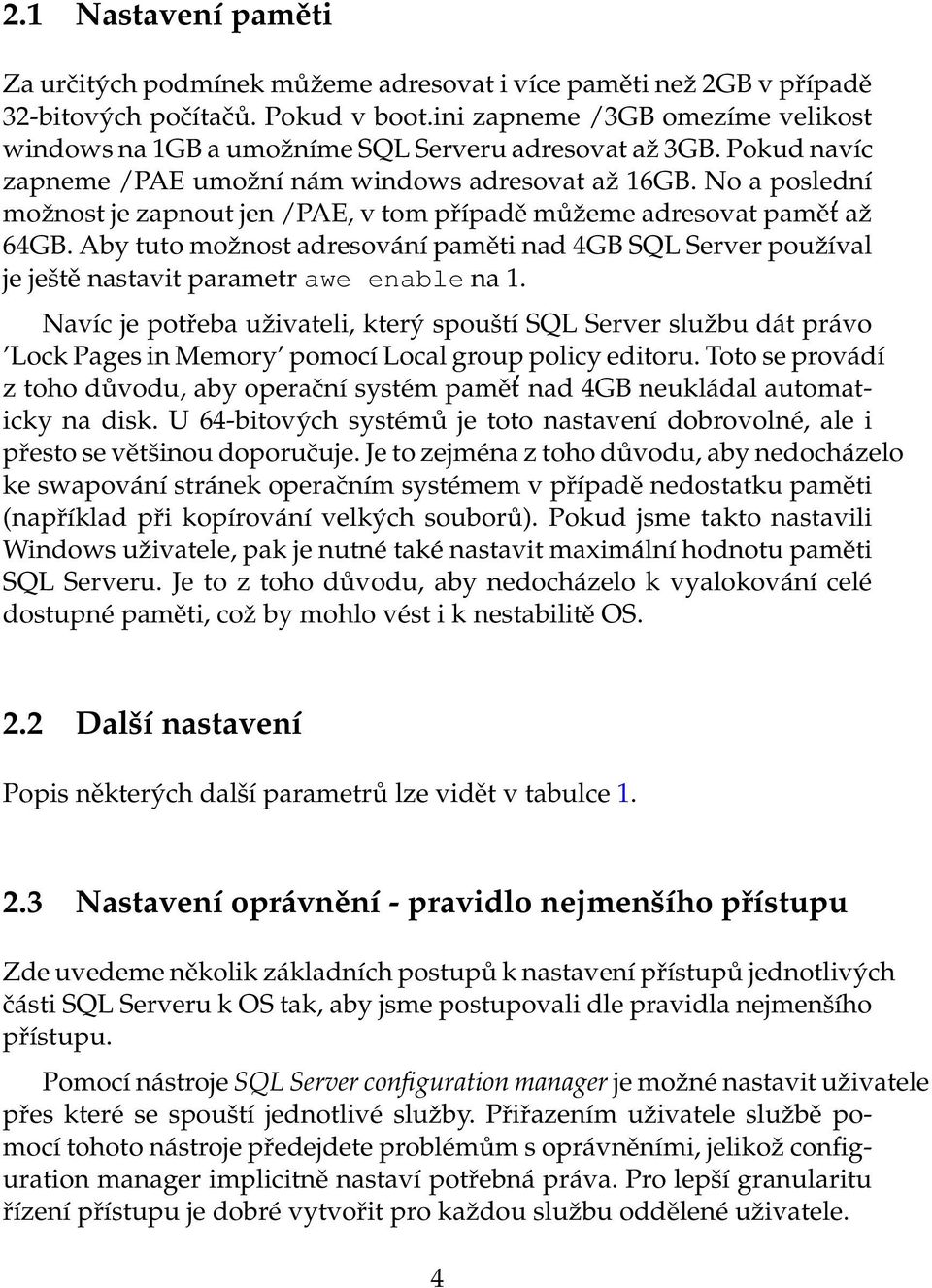 2.1 Nastavení paměti

Za určitých podmínek můžeme adresovat i více paměti než 2GB v případě 32-bitových počítačů. Pokud v boot.ini zapneme /3GB omezíme velikost windows na 1GB a umožníme SQL Serveru adresovat až 3GB. Pokud navíc zapneme /PAE umožní nám windows adresovat až 16GB. No a poslední možnost je zapnout jen /PAE, v tom případě můžeme adresovat paměť až 64GB. Aby tuto možnost adresování paměti nad 4GB SQL Server používal je ještě nastavit parametr awe enable na 1.

Navíc je potřeba uživateli, který spouští SQL Server službu dát právo 'Lock Pages in Memory' pomocí Local group policy editoru. Toto se provádí z toho důvodu, aby operační systém paměť nad 4GB neukládal automaticky na disk. U 64-bitových systémů je toto nastavení dobrovolné, ale i přesto se většinou doporučuje. Je to zejména z toho důvodu, aby nedocházelo ke swapování stránek operačním systémem v případě nedostatku paměti (například při kopírování velkých souborů). Pokud jsme takto nastavili Windows uživatele, pak je nutné také nastavit maximální hodnotu paměti SQL Serveru. Je to z toho důvodu, aby nedocházelo k vyalokování celé dostupné paměti, což by mohlo vést i k nestabilitě OS.

2.2 Další nastavení

Popis některých další parametrů lze vidět v tabulce 1.

2.3 Nastavení oprávnění - pravidlo nejmenšího přístupu

Zde uvedeme několik základních postupů k nastavení přístupů jednotlivých části SQL Serveru k OS tak, aby jsme postupovali dle pravidla nejmenšího přístupu.

Pomocí nástroje SQL Server configuration manager je možné nastavit uživatele přes které se spouští jednotlivé služby. Přiřazením uživatele službě pomocí tohoto nástroje předejdete problémům s oprávněními, jelikož configuration manager implicitně nastaví potřebná práva. Pro lepší granularitu řízení přístupu je dobré vytvořit pro každou službu oddělené uživatele.

4